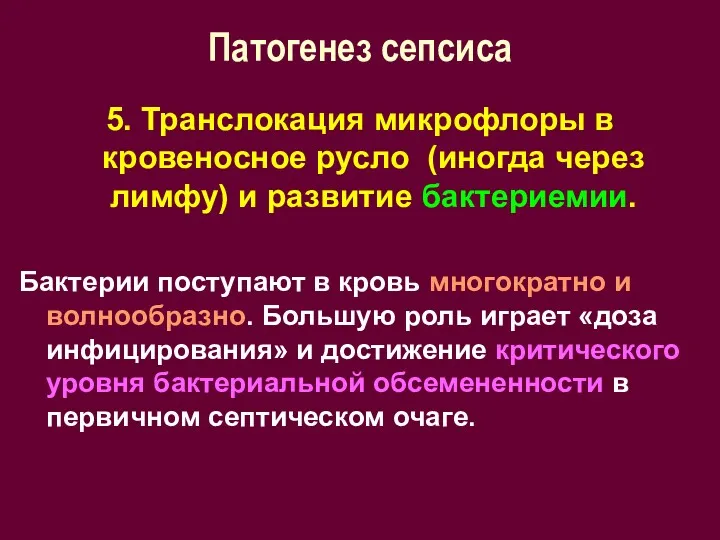 Патогенез сепсиса

5. Транслокация микрофлоры в кровеносное русло (иногда через лимфу) и развитие бактериемии.

Бактерии поступают в кровь многократно и волнообразно. Большую роль играет «доза инфицирования» и достижение критического уровня бактериальной обсемененности в первичном септическом очаге.